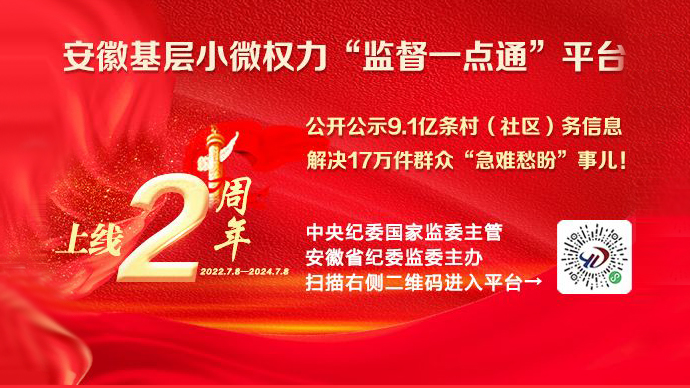 安徽基层小微权力“监督一点通”平台

公开公示9.1亿条村（社区）务信息
解决17万件群众“急难愁盼”事儿！

上线2周年
2022.7.8—2024.7.8

中央纪委国家监委主管
安徽省纪委监委主办
扫描右侧二维码进入平台→